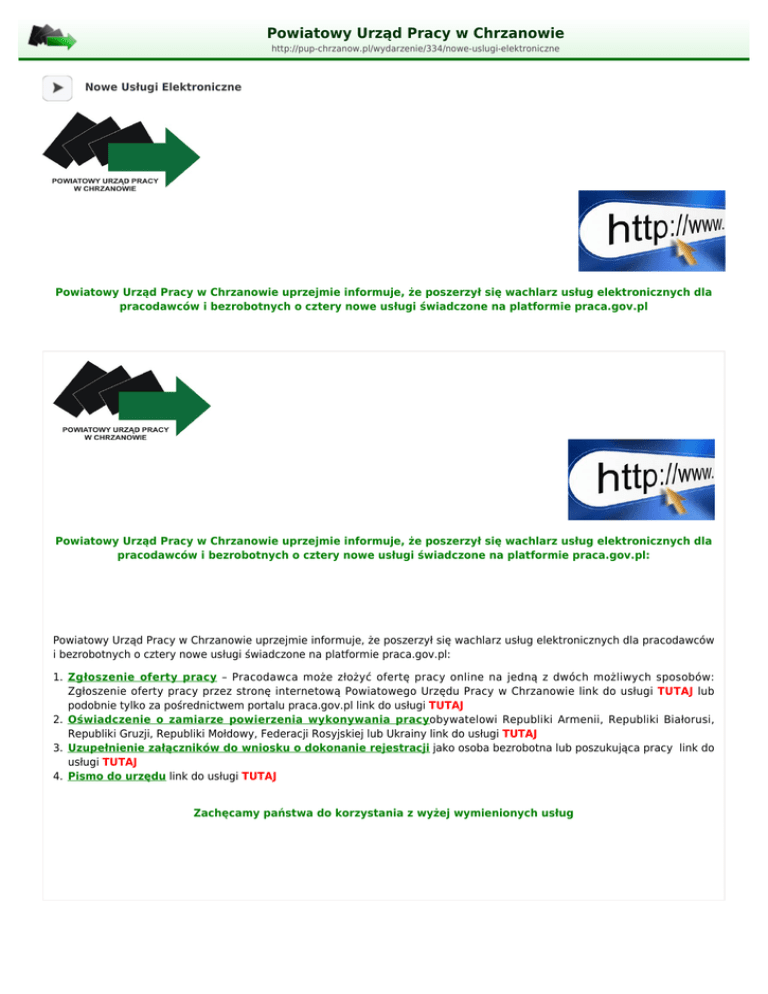 Powiatowy Urząd Pracy w Chrzanowie
http://pup-chrzanow.pl/wydarzenie/334/nowe-uslugi-elektroniczne

Nowe Usługi Elektroniczne

POWIATOWY URZĄD PRACY W CHRZANOWIE

http://www.

Powiatowy Urząd Pracy w Chrzanowie uprzejmie informuje, że poszerzył się wachlarz usług elektronicznych dla pracodawców i bezrobotnych o cztery nowe usługi świadczone na platformie praca.gov.pl

POWIATOWY URZĄD PRACY W CHRZANOWIE

http://www.

Powiatowy Urząd Pracy w Chrzanowie uprzejmie informuje, że poszerzył się wachlarz usług elektronicznych dla pracodawców i bezrobotnych o cztery nowe usługi świadczone na platformie praca.gov.pl:

Powiatowy Urząd Pracy w Chrzanowie uprzejmie informuje, że poszerzył się wachlarz usług elektronicznych dla pracodawców i bezrobotnych o cztery nowe usługi świadczone na platformie praca.gov.pl:

1. Zgłoszenie oferty pracy – Pracodawca może złożyć ofertę pracy online na jedną z dwóch możliwych sposobów: Zgłoszenie oferty pracy przez stronę internetową Powiatowego Urzędu Pracy w Chrzanowie link do usługi TUTAJ lub podobnie tylko za pośrednictwem portalu praca.gov.pl link do usługi TUTAJ
2. Oświadczenie o zamiarze powierzenia wykonywania pracyobywatelowi Republiki Armenii, Republiki Białorusi, Republiki Gruzji, Republiki Mołdowy, Federacji Rosyjskiej lub Ukrainy link do usługi TUTAJ
3. Uzupełnienie załączników do wniosku o dokonanie rejestracji jako osoba bezrobotna lub poszukująca pracy link do usługi TUTAJ
4. Pismo do urzędu link do usługi TUTAJ

Zachęcamy państwa do korzystania z wyżej wymienionych usług